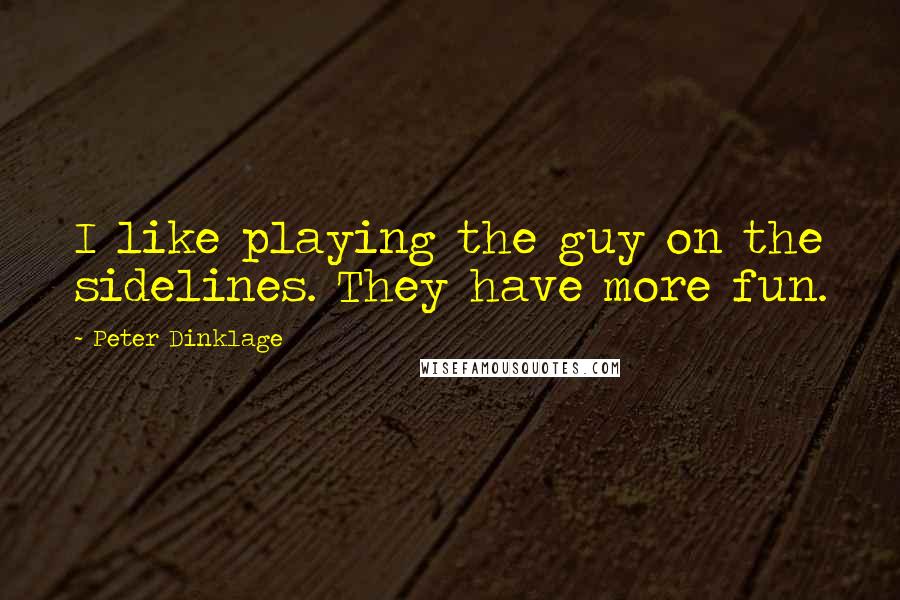 I like playing the guy on the sidelines. They have more fun.

- Peter Dinklage

WISEFAMOUSQUOTES.COM